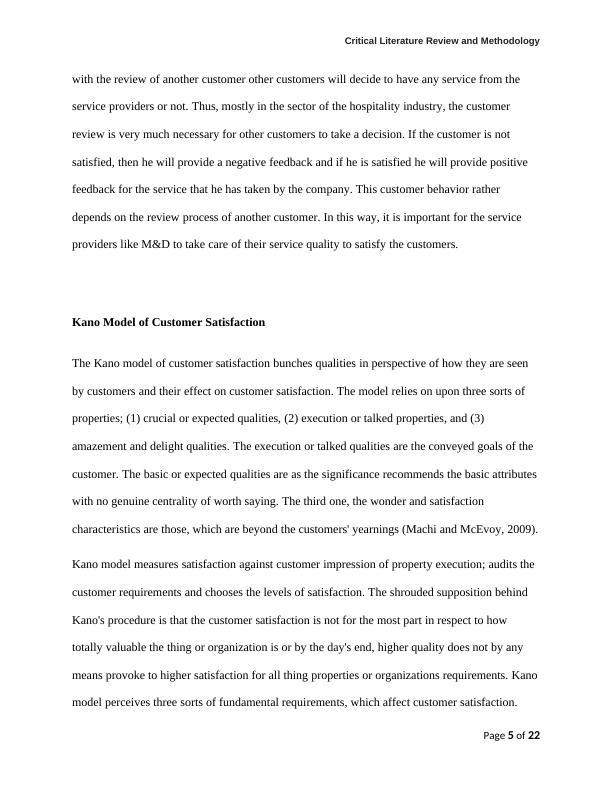 Critical Literature Review and Methodology

with the review of another customer other customers will decide to have any service from the service providers or not. Thus, mostly in the sector of the hospitality industry, the customer review is very much necessary for other customers to take a decision. If the customer is not satisfied, then he will provide a negative feedback and if he is satisfied he will provide positive feedback for the service that he has taken by the company. This customer behavior rather depends on the review process of another customer. In this way, it is important for the service providers like M&D to take care of their service quality to satisfy the customers.

Kano Model of Customer Satisfaction

The Kano model of customer satisfaction bunches qualities in perspective of how they are seen by customers and their effect on customer satisfaction. The model relies on upon three sorts of properties; (1) crucial or expected qualities, (2) execution or talked properties, and (3) amazement and delight qualities. The execution or talked qualities are the conveyed goals of the customer. The basic or expected qualities are as the significance recommends the basic attributes with no genuine centrality of worth saying. The third one, the wonder and satisfaction characteristics are those, which are beyond the customers' yearnings (Machi and McEvoy, 2009).

Kano model measures satisfaction against customer impression of property execution; audits the customer requirements and chooses the levels of satisfaction. The shrouded supposition behind Kano's procedure is that the customer satisfaction is not for the most part in respect to how totally valuable the thing or organization is or by the day's end, higher quality does not by any means provoke to higher satisfaction for all thing properties or organizations requirements. Kano model perceives three sorts of fundamental requirements, which affect customer satisfaction.

Page 5 of 22